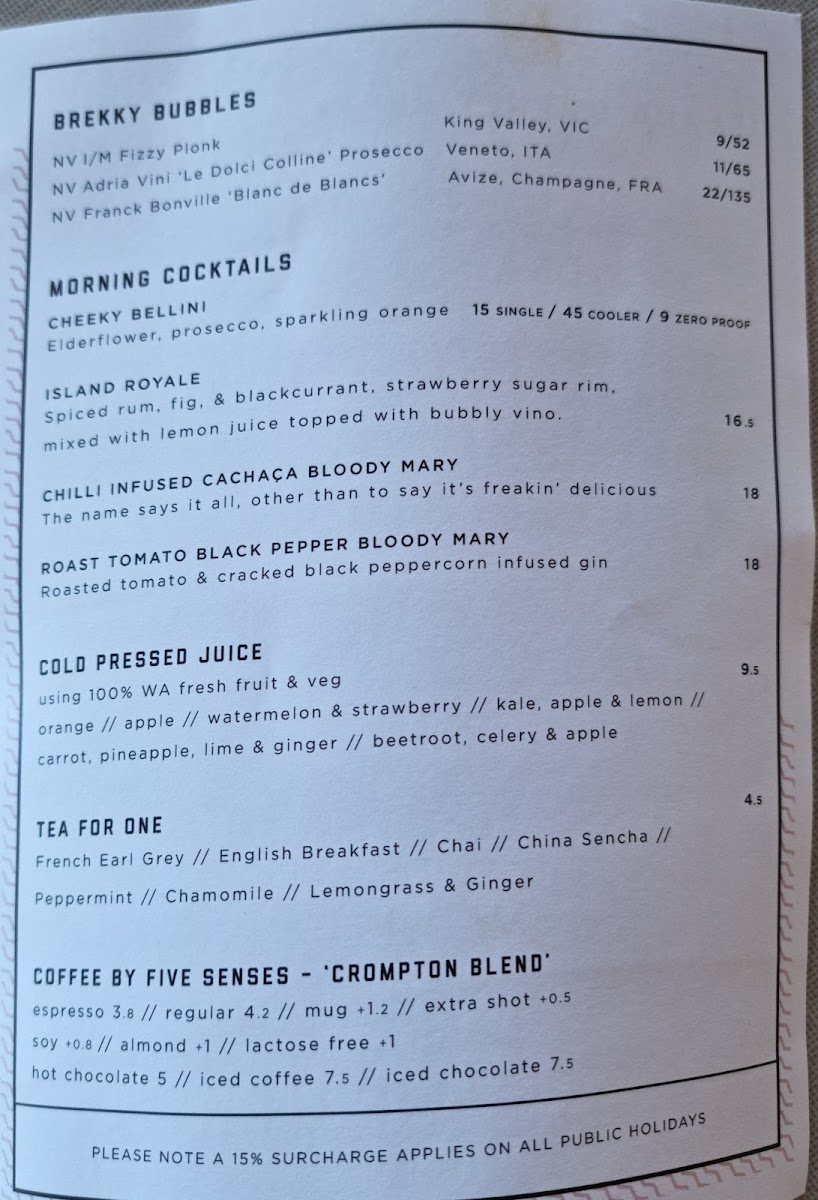 BREKKY BUBBLES

NV I/M Fizzy Plonk King Valley, VIC 9/52
NV Adria Vini 'Le Dolci Colline' Prosecco Veneto, ITA 11/65
NV Franck Bonville 'Blanc de Blancs' Avize, Champagne, FRA 22/135

MORNING COCKTAILS

CHEEKY BELLINI
Elderflower, prosecco, sparkling orange 15 SINGLE / 45 COOLER / 9 ZERO PROOF

ISLAND ROYALE
Spiced rum, fig, & blackcurrant, strawberry sugar rim, mixed with lemon juice topped with bubbly vino. 16.5

CHILLI INFUSED CACHAÇA BLOODY MARY
The name says it all, other than to say it's freakin' delicious 18

ROAST TOMATO BLACK PEPPER BLOODY MARY
Roasted tomato & cracked black peppercorn infused gin 18

COLD PRESSED JUICE 9.5
using 100% WA fresh fruit & veg
orange // apple // watermelon & strawberry // kale, apple & lemon // carrot, pineapple, lime & ginger // beetroot, celery & apple

TEA FOR ONE 4.5
French Earl Grey // English Breakfast // Chai // China Sencha // Peppermint // Chamomile // Lemongrass & Ginger

COFFEE BY FIVE SENSES - 'CROMPTON BLEND'
espresso 3.8 // regular 4.2 // mug +1.2 // extra shot +0.5
soy +0.8 // almond +1 // lactose free +1
hot chocolate 5 // iced coffee 7.5 // iced chocolate 7.5

PLEASE NOTE A 15% SURCHARGE APPLIES ON ALL PUBLIC HOLIDAYS